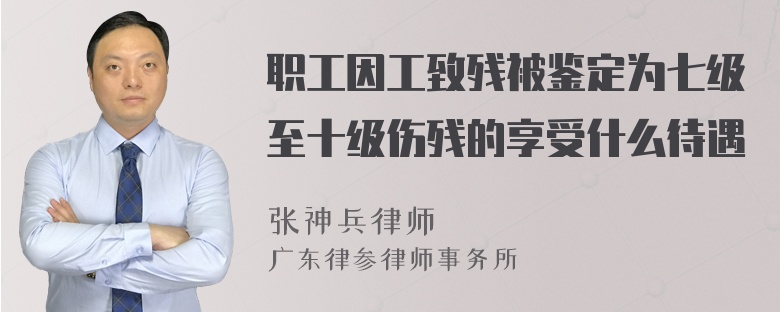 职工因工致残被鉴定为七级至十级伤残的享受什么待遇

张神兵律师
广东律参律师事务所